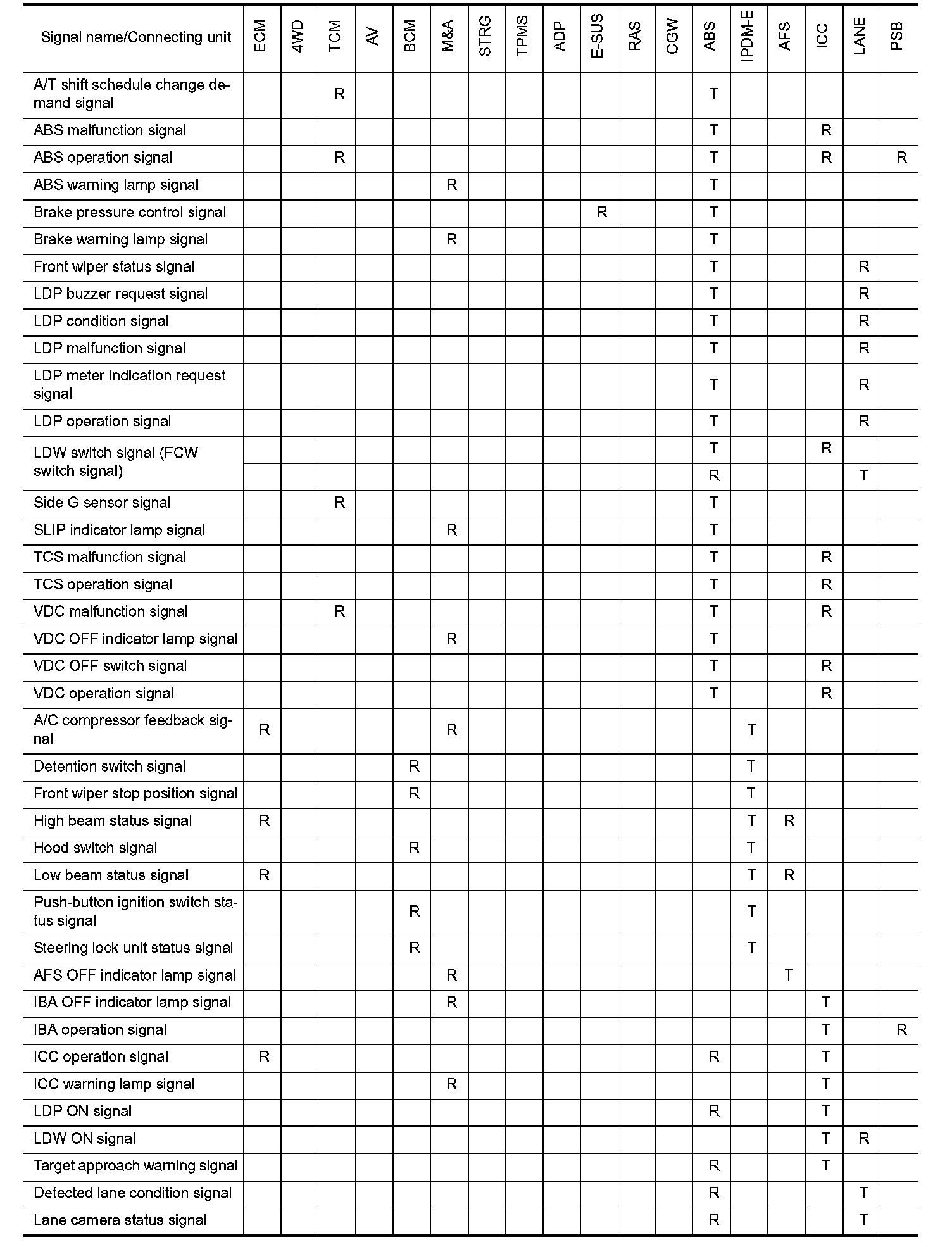 | Signal name/Connecting unit | ECM | 4WD | TCM | AV | BCM | M&A | STRG | TPMS | ADP | E-SUS | RAS | CGW | ABS | IPDM-E | AFS | ICC | LANE | PSB |
|---|---|---|---|---|---|---|---|---|---|---|---|---|---|---|---|---|---|---|
| A/T shift schedule change demand signal | | | R | | | | | | | | | | T | | | | | |
| ABS malfunction signal | | | | | | | | | | | | | T | | | R | | |
| ABS operation signal | | | R | | | | | | | | | | T | | | R | | R |
| ABS warning lamp signal | | | | | | R | | | | | | | T | | | | | |
| Brake pressure control signal | | | | | | | | | | R | | | T | | | | | |
| Brake warning lamp signal | | | | | | R | | | | | | | T | | | | | |
| Front wiper status signal | | | | | | | | | | | | | T | | | | R | |
| LDP buzzer request signal | | | | | | | | | | | | | T | | | | R | |
| LDP condition signal | | | | | | | | | | | | | T | | | | R | |
| LDP malfunction signal | | | | | | | | | | | | | T | | | | R | |
| LDP meter indication request signal | | | | | | | | | | | | | T | | | | R | |
| LDP operation signal | | | | | | | | | | | | | T | | | | R | |
| LDW switch signal (FCW switch signal) | | | | | | | | | | | | | T | | | R | | |
| | | | | | | | | | | | | | R | | | | T | |
| Side G sensor signal | | | R | | | | | | | | | | T | | | | | |
| SLIP indicator lamp signal | | | | | | R | | | | | | | T | | | | | |
| TCS malfunction signal | | | | | | | | | | | | | T | | | R | | |
| TCS operation signal | | | | | | | | | | | | | T | | | R | | |
| VDC malfunction signal | | | R | | | | | | | | | | T | | | R | | |
| VDC OFF indicator lamp signal | | | | | | R | | | | | | | T | | | | | |
| VDC OFF switch signal | | | | | | | | | | | | | T | | | R | | |
| VDC operation signal | | | | | | | | | | | | | T | | | R | | |
| A/C compressor feedback signal | R | | | | | R | | | | | | | | T | | | | |
| Detention switch signal | | | | | R | | | | | | | | | T | | | | |
| Front wiper stop position signal | | | | | R | | | | | | | | | T | | | | |
| High beam status signal | R | | | | | | | | | | | | | T | R | | | |
| Hood switch signal | | | | | R | | | | | | | | | T | | | | |
| Low beam status signal | R | | | | | | | | | | | | | T | R | | | |
| Push-button ignition switch status signal | | | | | R | | | | | | | | | T | | | | |
| Steering lock unit status signal | | | | | R | | | | | | | | | T | | | | |
| AFS OFF indicator lamp signal | | | | | | R | | | | | | | | | T | | | |
| IBA OFF indicator lamp signal | | | | | | R | | | | | | | | | | T | | |
| IBA operation signal | | | | | | | | | | | | | | | | T | | R |
| ICC operation signal | R | | | | | | | | | | | | R | | | T | | |
| ICC warning lamp signal | | | | | | R | | | | | | | | | | T | | |
| LDP ON signal | | | | | | | | | | | | | R | | | T | | |
| LDW ON signal | | | | | | | | | | | | | | | | T | R | |
| Target approach warning signal | | | | | | | | | | | | | R | | | T | | |
| Detected lane condition signal | | | | | | | | | | | | | R | | | | T | |
| Lane camera status signal | | | | | | | | | | | | | R | | | | T | |